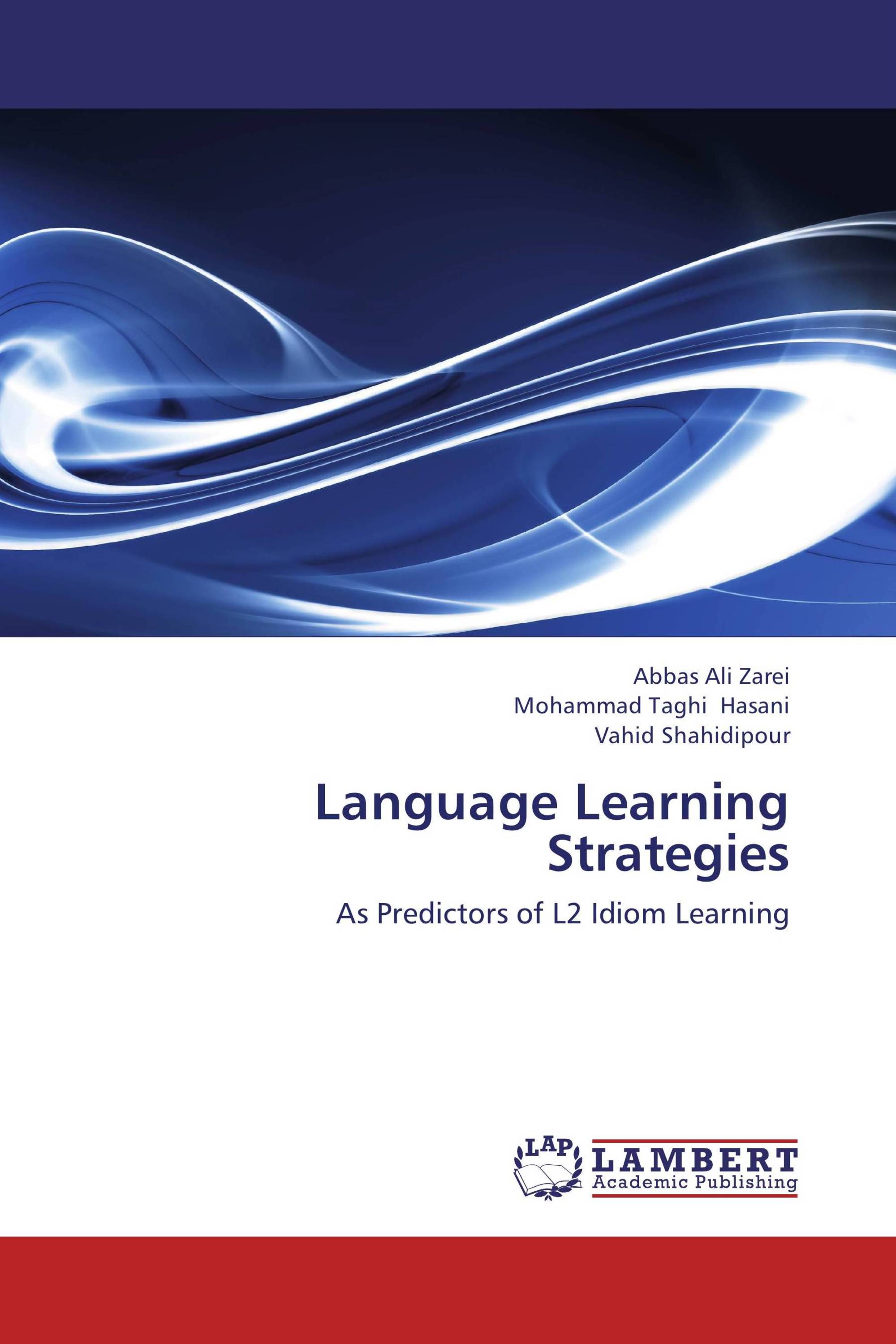 Abbas Ali Zarei
Mohammad Taghi Hasani
Vahid Shahidipour

Language Learning Strategies

As Predictors of L2 Idiom Learning

LAP
LAMBERT
Academic Publishing